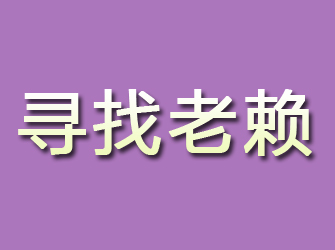 寻找老赖